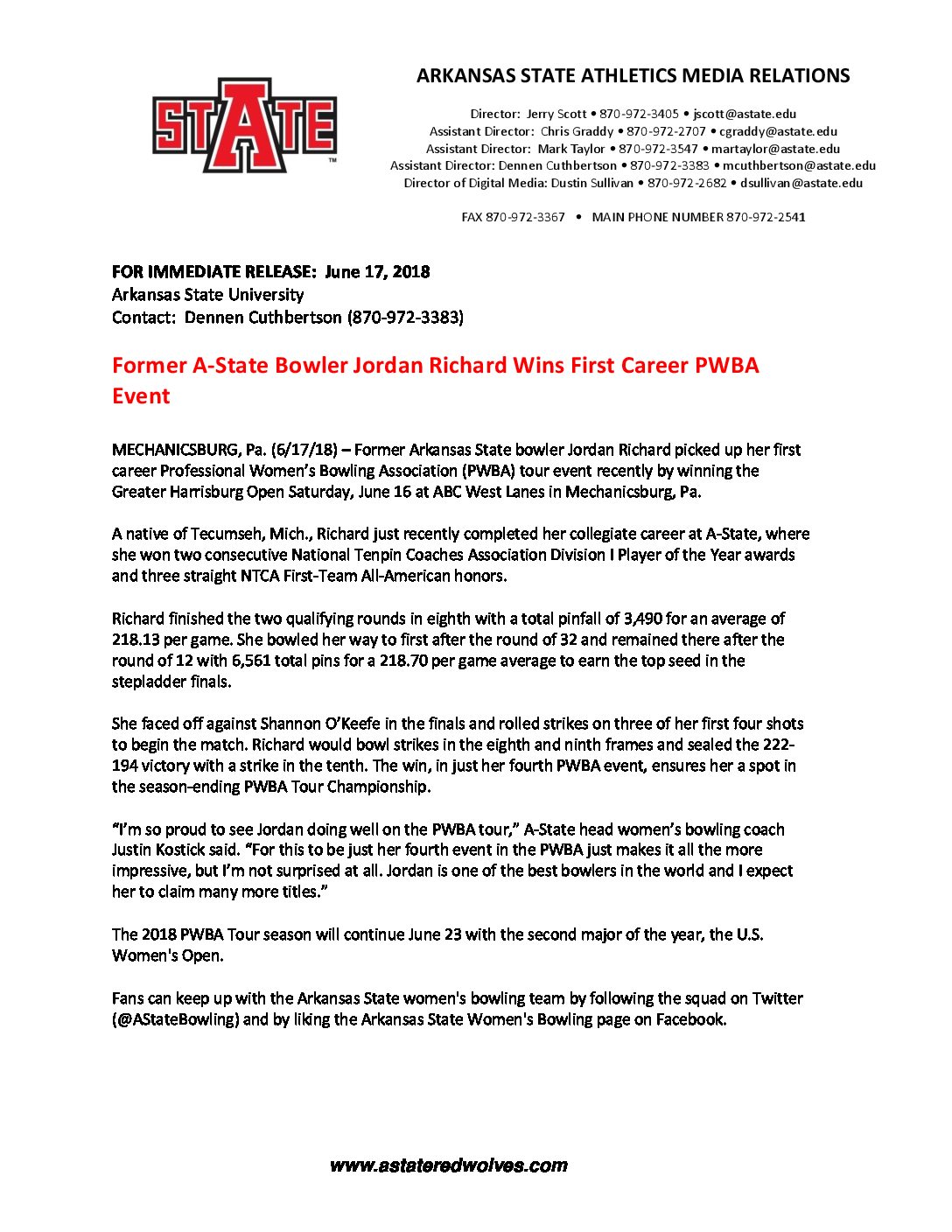 STATE

ARKANSAS STATE ATHLETICS MEDIA RELATIONS

Director: Jerry Scott • 870-972-3405 • jscott@astate.edu
Assistant Director: Chris Graddy • 870-972-2707 • cgraddy@astate.edu
Assistant Director: Mark Taylor • 870-972-3547 • martaylor@astate.edu
Assistant Director: Dennen Cuthbertson • 870-972-3383 • mcuthbertson@astate.edu
Director of Digital Media: Dustin Sullivan • 870-972-2682 • dsullivan@astate.edu

FAX 870-972-3367 • MAIN PHONE NUMBER 870-972-2541

FOR IMMEDIATE RELEASE: June 17, 2018
Arkansas State University
Contact: Dennen Cuthbertson (870-972-3383)

Former A-State Bowler Jordan Richard Wins First Career PWBA Event

MECHANICSBURG, Pa. (6/17/18) – Former Arkansas State bowler Jordan Richard picked up her first career Professional Women's Bowling Association (PWBA) tour event recently by winning the Greater Harrisburg Open Saturday, June 16 at ABC West Lanes in Mechanicsburg, Pa.

A native of Tecumseh, Mich., Richard just recently completed her collegiate career at A-State, where she won two consecutive National Tenpin Coaches Association Division I Player of the Year awards and three straight NTCA First-Team All-American honors.

Richard finished the two qualifying rounds in eighth with a total pinfall of 3,490 for an average of 218.13 per game. She bowled her way to first after the round of 32 and remained there after the round of 12 with 6,561 total pins for a 218.70 per game average to earn the top seed in the stepladder finals.

She faced off against Shannon O'Keefe in the finals and rolled strikes on three of her first four shots to begin the match. Richard would bowl strikes in the eighth and ninth frames and sealed the 222-194 victory with a strike in the tenth. The win, in just her fourth PWBA event, ensures her a spot in the season-ending PWBA Tour Championship.

"I'm so proud to see Jordan doing well on the PWBA tour," A-State head women's bowling coach Justin Kostick said. "For this to be just her fourth event in the PWBA just makes it all the more impressive, but I'm not surprised at all. Jordan is one of the best bowlers in the world and I expect her to claim many more titles."

The 2018 PWBA Tour season will continue June 23 with the second major of the year, the U.S. Women's Open.

Fans can keep up with the Arkansas State women's bowling team by following the squad on Twitter (@AStateBowling) and by liking the Arkansas State Women's Bowling page on Facebook.

www.astateredwolves.com